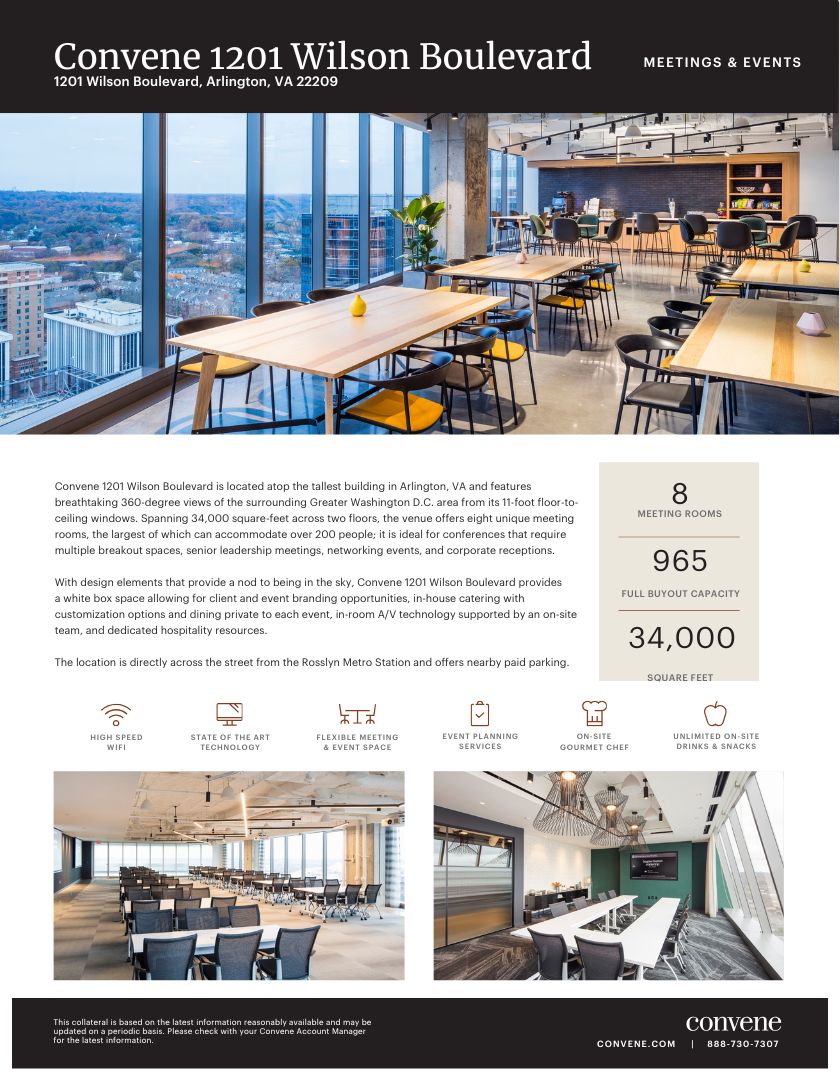 Convene 1201 Wilson Boulevard
1201 Wilson Boulevard, Arlington, VA 22209

MEETINGS & EVENTS

Convene 1201 Wilson Boulevard is located atop the tallest building in Arlington, VA and features breathtaking 360-degree views of the surrounding Greater Washington D.C. area from its 11-foot floor-to-ceiling windows. Spanning 34,000 square-feet across two floors, the venue offers eight unique meeting rooms, the largest of which can accommodate over 200 people; it is ideal for conferences that require multiple breakout spaces, senior leadership meetings, networking events, and corporate receptions.

With design elements that provide a nod to being in the sky, Convene 1201 Wilson Boulevard provides a white box space allowing for client and event branding opportunities, in-house catering with customization options and dining private to each event, in-room A/V technology supported by an on-site team, and dedicated hospitality resources.

The location is directly across the street from the Rosslyn Metro Station and offers nearby paid parking.

8
MEETING ROOMS

965
FULL BUYOUT CAPACITY

34,000
SQUARE FEET

HIGH SPEED WIFI

STATE OF THE ART TECHNOLOGY

FLEXIBLE MEETING & EVENT SPACE

EVENT PLANNING SERVICES

ON-SITE GOURMET CHEF

UNLIMITED ON-SITE DRINKS & SNACKS

This collateral is based on the latest information reasonably available and may be updated on a periodic basis. Please check with your Convene Account Manager for the latest information.

convene
CONVENE.COM | 888-730-7307